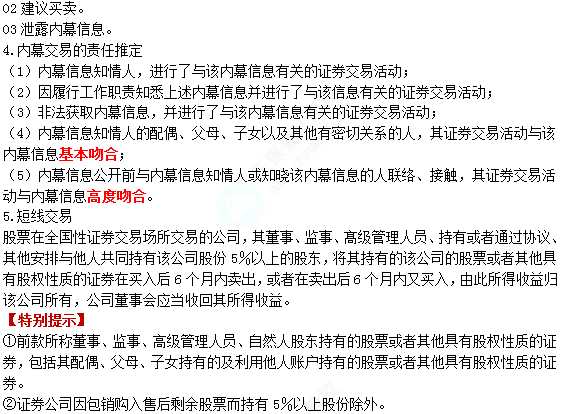 02 建议买卖。
03 泄露内幕信息。
4.内幕交易的责任推定
（1）内幕信息知情人，进行了与该内幕信息有关的证券交易活动；
（2）因履行工作职责知悉上述内幕信息并进行了与该信息有关的证券交易活动；
（3）非法获取内幕信息，并进行了与该内幕信息有关的证券交易活动；
（4）内幕信息知情人的配偶、父母、子女以及其他有密切关系的人，其证券交易活动与该内幕信息基本吻合；
（5）内幕信息公开前与内幕信息知情人或知晓该内幕信息的人联络、接触，其证券交易活动与内幕信息高度吻合。
5.短线交易
股票在全国性证券交易场所交易的公司，其董事、监事、高级管理人员、持有或者通过协议、其他安排与他人共同持有该公司股份 5%以上的股东，将其持有的该公司的股票或者其他具有股权性质的证券在买入后 6 个月内卖出，或者在卖出后 6 个月内又买入，由此所得收益归该公司所有，公司董事会应当收回其所得收益。
【特别提示】
①前款所称董事、监事、高级管理人员、自然人股东持有的股票或者其他具有股权性质的证券，包括其配偶、父母、子女持有的及利用他人账户持有的股票或者其他具有股权性质的证券。
②证券公司因包销购入售后剩余股票而持有 5%以上股份除外。